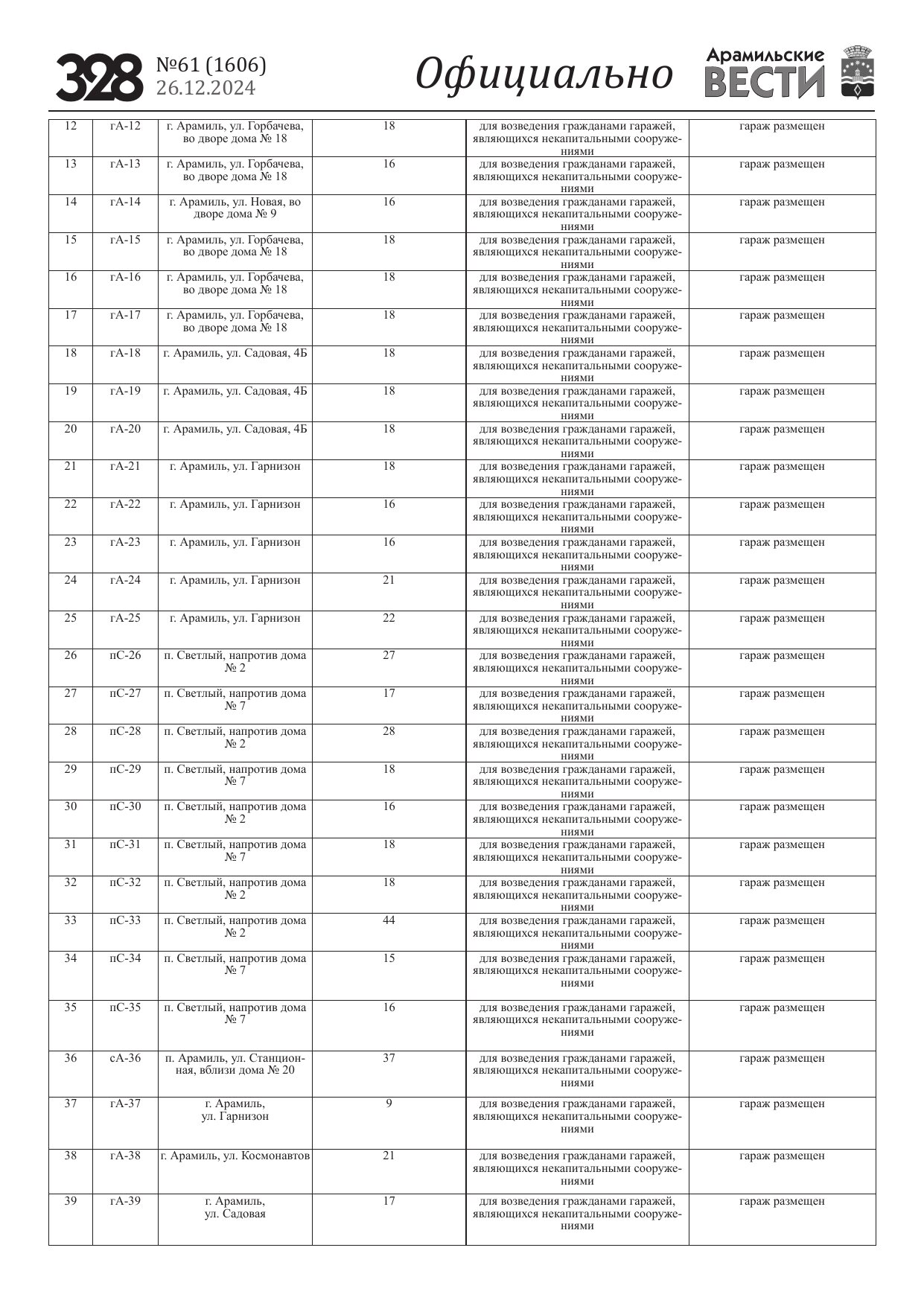 328 №61 (1606) 26.12.2024 Официально Арамильские ВЕСТИ

| 12 | гА-12 | г. Арамиль, ул. Горбачева, во дворе дома № 18 | 18 | для возведения гражданами гаражей, являющихся некапитальными сооружениями | гараж размещен |
|---|---|---|---|---|---|
| 13 | гА-13 | г. Арамиль, ул. Горбачева, во дворе дома № 18 | 16 | для возведения гражданами гаражей, являющихся некапитальными сооружениями | гараж размещен |
| 14 | гА-14 | г. Арамиль, ул. Новая, во дворе дома № 9 | 16 | для возведения гражданами гаражей, являющихся некапитальными сооружениями | гараж размещен |
| 15 | гА-15 | г. Арамиль, ул. Горбачева, во дворе дома № 18 | 18 | для возведения гражданами гаражей, являющихся некапитальными сооружениями | гараж размещен |
| 16 | гА-16 | г. Арамиль, ул. Горбачева, во дворе дома № 18 | 18 | для возведения гражданами гаражей, являющихся некапитальными сооружениями | гараж размещен |
| 17 | гА-17 | г. Арамиль, ул. Горбачева, во дворе дома № 18 | 18 | для возведения гражданами гаражей, являющихся некапитальными сооружениями | гараж размещен |
| 18 | гА-18 | г. Арамиль, ул. Садовая, 4Б | 18 | для возведения гражданами гаражей, являющихся некапитальными сооружениями | гараж размещен |
| 19 | гА-19 | г. Арамиль, ул. Садовая, 4Б | 18 | для возведения гражданами гаражей, являющихся некапитальными сооружениями | гараж размещен |
| 20 | гА-20 | г. Арамиль, ул. Садовая, 4Б | 18 | для возведения гражданами гаражей, являющихся некапитальными сооружениями | гараж размещен |
| 21 | гА-21 | г. Арамиль, ул. Гарнизон | 18 | для возведения гражданами гаражей, являющихся некапитальными сооружениями | гараж размещен |
| 22 | гА-22 | г. Арамиль, ул. Гарнизон | 16 | для возведения гражданами гаражей, являющихся некапитальными сооружениями | гараж размещен |
| 23 | гА-23 | г. Арамиль, ул. Гарнизон | 16 | для возведения гражданами гаражей, являющихся некапитальными сооружениями | гараж размещен |
| 24 | гА-24 | г. Арамиль, ул. Гарнизон | 21 | для возведения гражданами гаражей, являющихся некапитальными сооружениями | гараж размещен |
| 25 | гА-25 | г. Арамиль, ул. Гарнизон | 22 | для возведения гражданами гаражей, являющихся некапитальными сооружениями | гараж размещен |
| 26 | пС-26 | п. Светлый, напротив дома № 2 | 27 | для возведения гражданами гаражей, являющихся некапитальными сооружениями | гараж размещен |
| 27 | пС-27 | п. Светлый, напротив дома № 7 | 17 | для возведения гражданами гаражей, являющихся некапитальными сооружениями | гараж размещен |
| 28 | пС-28 | п. Светлый, напротив дома № 2 | 28 | для возведения гражданами гаражей, являющихся некапитальными сооружениями | гараж размещен |
| 29 | пС-29 | п. Светлый, напротив дома № 7 | 18 | для возведения гражданами гаражей, являющихся некапитальными сооружениями | гараж размещен |
| 30 | пС-30 | п. Светлый, напротив дома № 2 | 16 | для возведения гражданами гаражей, являющихся некапитальными сооружениями | гараж размещен |
| 31 | пС-31 | п. Светлый, напротив дома № 7 | 18 | для возведения гражданами гаражей, являющихся некапитальными сооружениями | гараж размещен |
| 32 | пС-32 | п. Светлый, напротив дома № 2 | 18 | для возведения гражданами гаражей, являющихся некапитальными сооружениями | гараж размещен |
| 33 | пС-33 | п. Светлый, напротив дома № 2 | 44 | для возведения гражданами гаражей, являющихся некапитальными сооружениями | гараж размещен |
| 34 | пС-34 | п. Светлый, напротив дома № 7 | 15 | для возведения гражданами гаражей, являющихся некапитальными сооружениями | гараж размещен |
| 35 | пС-35 | п. Светлый, напротив дома № 7 | 16 | для возведения гражданами гаражей, являющихся некапитальными сооружениями | гараж размещен |
| 36 | сА-36 | п. Арамиль, ул. Станционная, вблизи дома № 20 | 37 | для возведения гражданами гаражей, являющихся некапитальными сооружениями | гараж размещен |
| 37 | гА-37 | г. Арамиль, ул. Гарнизон | 9 | для возведения гражданами гаражей, являющихся некапитальными сооружениями | гараж размещен |
| 38 | гА-38 | г. Арамиль, ул. Космонавтов | 21 | для возведения гражданами гаражей, являющихся некапитальными сооружениями | гараж размещен |
| 39 | гА-39 | г. Арамиль, ул. Садовая | 17 | для возведения гражданами гаражей, являющихся некапитальными сооружениями | гараж размещен |